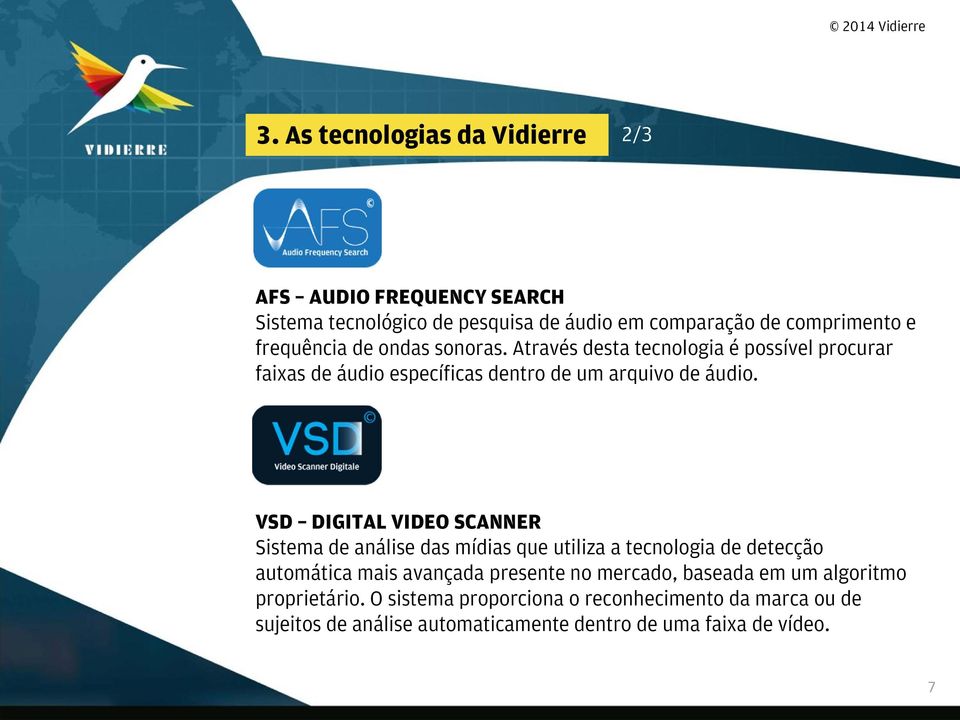 © 2014 Vidierre

VIDIERRE

3. As tecnologias da Vidierre 2/3

AFS ©
Audio Frequency Search

AFS – AUDIO FREQUENCY SEARCH
Sistema tecnológico de pesquisa de áudio em comparação de comprimento e frequência de ondas sonoras. Através desta tecnologia é possível procurar faixas de áudio específicas dentro de um arquivo de áudio.

VSD ©
Video Scanner Digitale

VSD – DIGITAL VIDEO SCANNER
Sistema de análise das mídias que utiliza a tecnologia de detecção automática mais avançada presente no mercado, baseada em um algoritmo proprietário. O sistema proporciona o reconhecimento da marca ou de sujeitos de análise automaticamente dentro de uma faixa de vídeo.

7